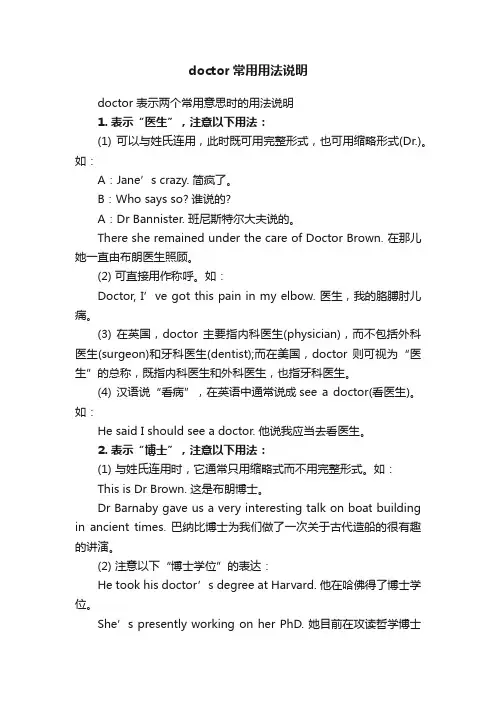 doctor 常用用法说明

doctor 表示两个常用意思时的用法说明

1. 表示“医生”，注意以下用法：

(1) 可以与姓氏连用，此时既可用完整形式，也可用缩略形式(Dr.)。如：

A：Jane’s crazy. 简疯了。

B：Who says so? 谁说的?

A：Dr Bannister. 班尼斯特尔大夫说的。

There she remained under the care of Doctor Brown. 在那儿她一直由布朗医生照顾。

(2) 可直接用作称呼。如：

Doctor, I’ve got this pain in my elbow. 医生，我的胳膊肘儿痛。

(3) 在英国，doctor 主要指内科医生(physician)，而不包括外科医生(surgeon)和牙科医生(dentist);而在美国，doctor 则可视为“医生”的总称，既指内科医生和外科医生，也指牙科医生。

(4) 汉语说“看病”，在英语中通常说成 see a doctor(看医生)。如：

He said I should see a doctor. 他说我应当去看医生。

2. 表示“博士”，注意以下用法：

(1) 与姓氏连用时，它通常只用缩略式而不用完整形式。如：

This is Dr Brown. 这是布朗博士。

Dr Barnaby gave us a very interesting talk on boat building in ancient times. 巴纳比博士为我们做了一次关于古代造船的很有趣的讲演。

(2) 注意以下“博士学位”的表达：

He took his doctor’s degree at Harvard. 他在哈佛得了博士学位。

She’s presently working on her PhD. 她目前在攻读哲学博士